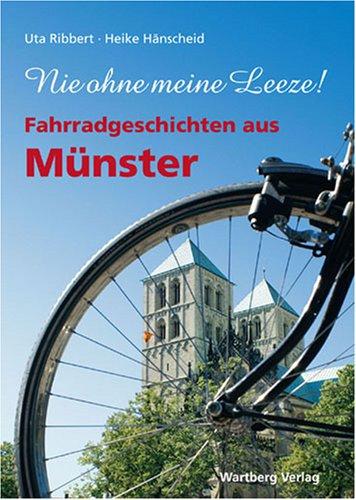 Uta Ribbert · Heike Hänscheid

Nie ohne meine Leeze!

Fahrradgeschichten aus

Münster

Wartberg Verlag